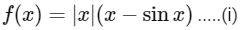 $f(x) = |x|(x - \sin x)$ .....(i)